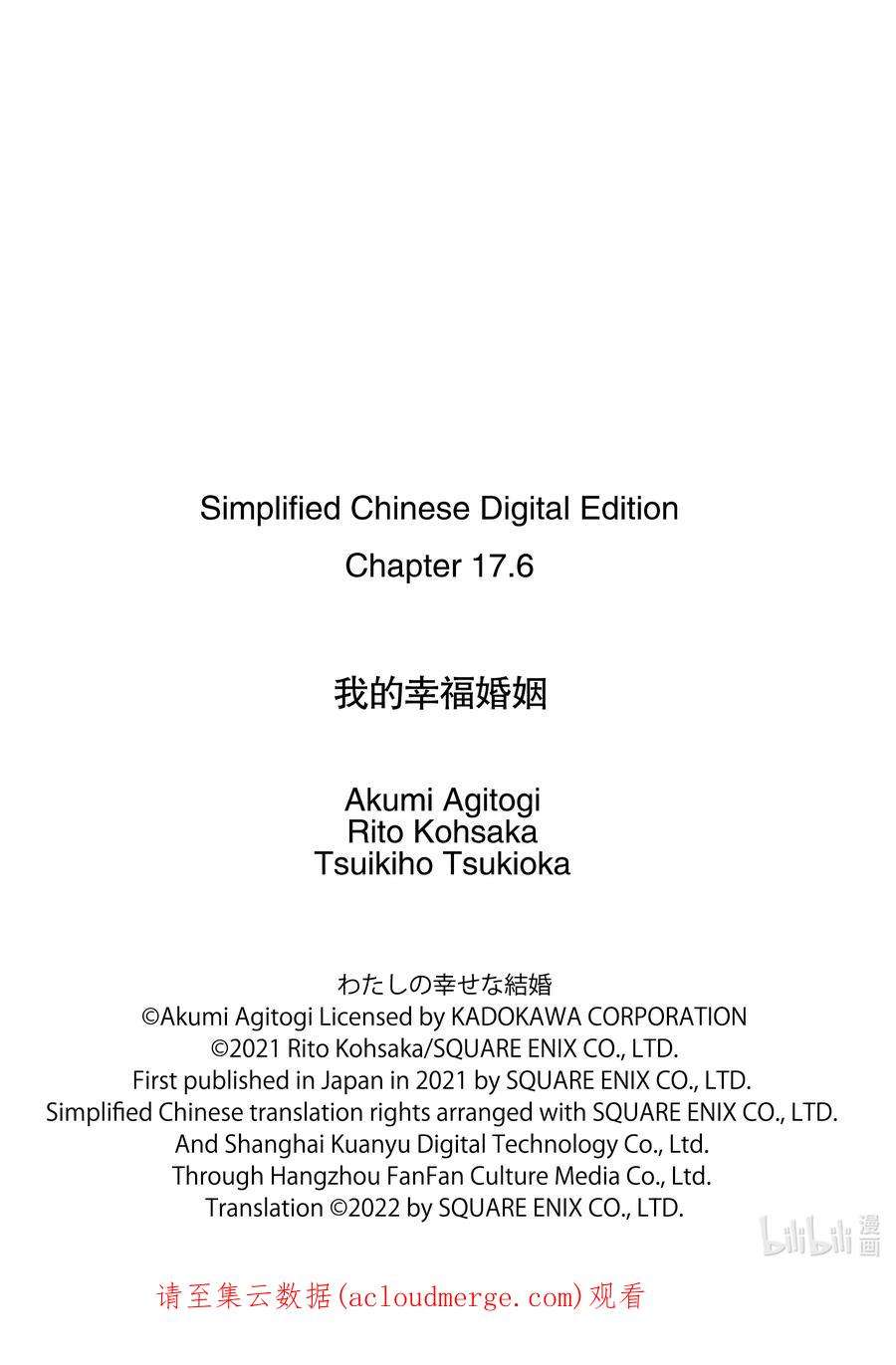 Simplified Chinese Digital Edition

Chapter 17.6

我的幸福婚姻

Akumi Agitogi
Rito Kohsaka
Tsuikiho Tsukioka

わたしの幸せな結婚
©Akumi Agitogi Licensed by KADOKAWA CORPORATION
©2021 Rito Kohsaka/SQUARE ENIX CO., LTD.
First published in Japan in 2021 by SQUARE ENIX CO., LTD.
Simplified Chinese translation rights arranged with SQUARE ENIX CO., LTD.
And Shanghai Kuanyu Digital Technology Co., Ltd.
Through Hangzhou FanFan Culture Media Co., Ltd.
Translation ©2022 by SQUARE ENIX CO., LTD.

请至集云数据(acloudmerge.com)观看

bilibili漫画